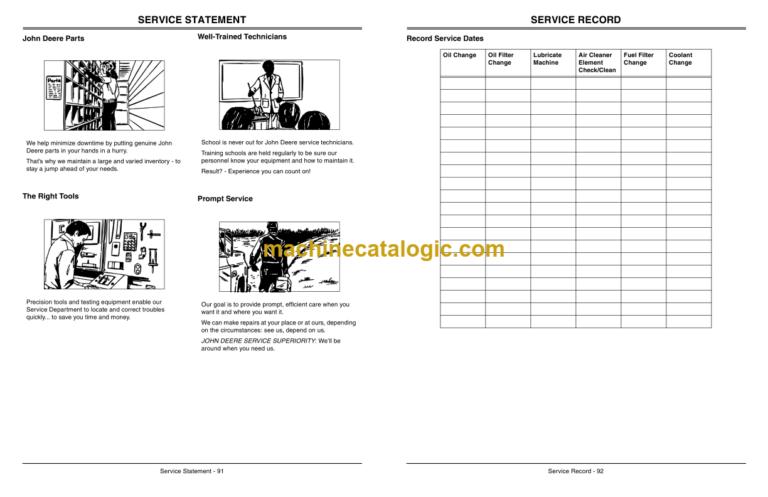 SERVICE STATEMENT

John Deere Parts

We help minimize downtime by putting genuine John Deere parts in your hands in a hurry.

That's why we maintain a large and varied inventory - to stay a jump ahead of your needs.

The Right Tools

Precision tools and testing equipment enable our Service Department to locate and correct troubles quickly... to save you time and money.

Well-Trained Technicians

School is never out for John Deere service technicians.

Training schools are held regularly to be sure our personnel know your equipment and how to maintain it.

Result? - Experience you can count on!

Prompt Service

Our goal is to provide prompt, efficient care when you want it and where you want it.

We can make repairs at your place or at ours, depending on the circumstances: see us, depend on us.

JOHN DEERE SERVICE SUPERIORITY: We'll be around when you need us.

Service Statement - 91

SERVICE RECORD

Record Service Dates

| Oil Change | Oil Filter Change | Lubricate Machine | Air Cleaner Element Check/Clean | Fuel Filter Change | Coolant Change |
|---|---|---|---|---|---|
| | | | | | |
| | | | | | |
| | | | | | |
| | | | | | |
| | | | | | |
| | | | | | |
| | | | | | |
| | | | | | |
| | | | | | |
| | | | | | |
| | | | | | |
| | | | | | |
| | | | | | |
| | | | | | |
| | | | | | |
| | | | | | |
| | | | | | |
| | | | | | |
| | | | | | |
| | | | | | |

Service Record - 92

machinecatalogic.com